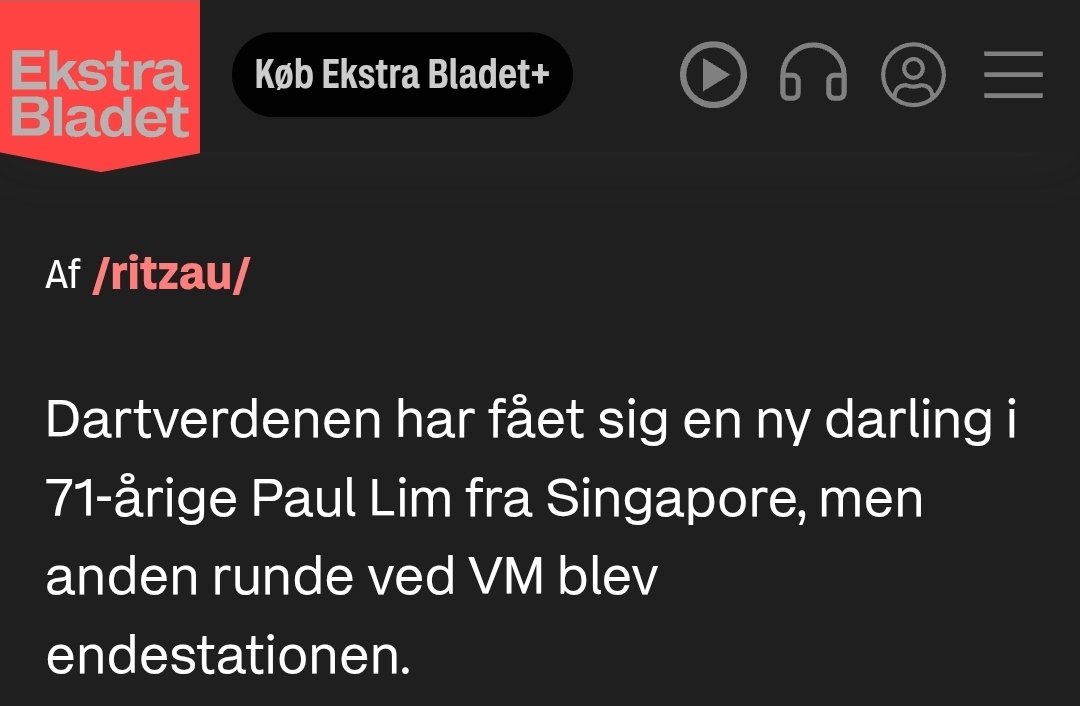 Ekstra Bladet

Køb Ekstra Bladet+

Af /ritzau/

Dartverdenen har fået sig en ny darling i 71-årige Paul Lim fra Singapore, men anden runde ved VM blev endestationen.